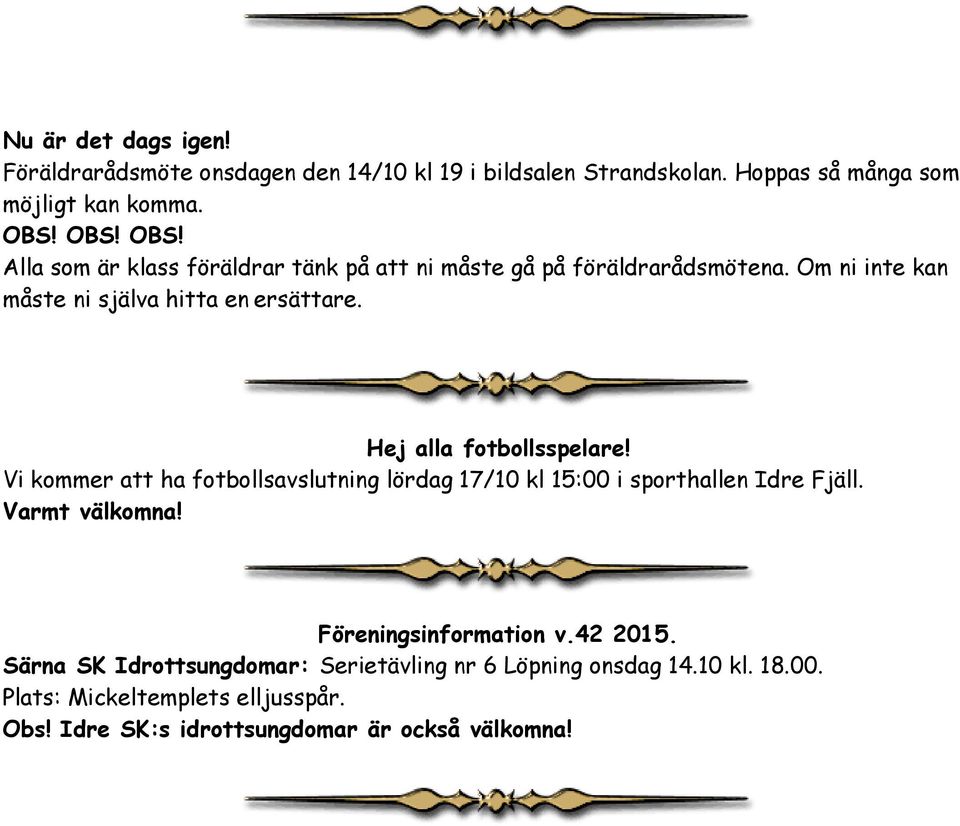 Nu är det dags igen!
Föräldrarådsmöte onsdagen den 14/10 kl 19 i bildsalen Strandskolan. Hoppas så många som möjligt kan komma.
OBS! OBS! OBS!
Alla som är klass föräldrar tänk på att ni måste gå på föräldrarådsmötena. Om ni inte kan måste ni själva hitta en ersättare.

Hej alla fotbollsspelare!
Vi kommer att ha fotbollsavslutning lördag 17/10 kl 15:00 i sporthallen Idre Fjäll.
Varmt välkomna!

Föreningsinformation v.42 2015.
Särna SK Idrottsungdomar: Serietävling nr 6 Löpning onsdag 14.10 kl. 18.00.
Plats: Mickeltemplets elljusspår.
Obs! Idre SK:s idrottsungdomar är också välkomna!